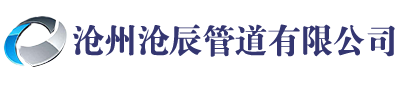 沧州沧辰管道有限公司